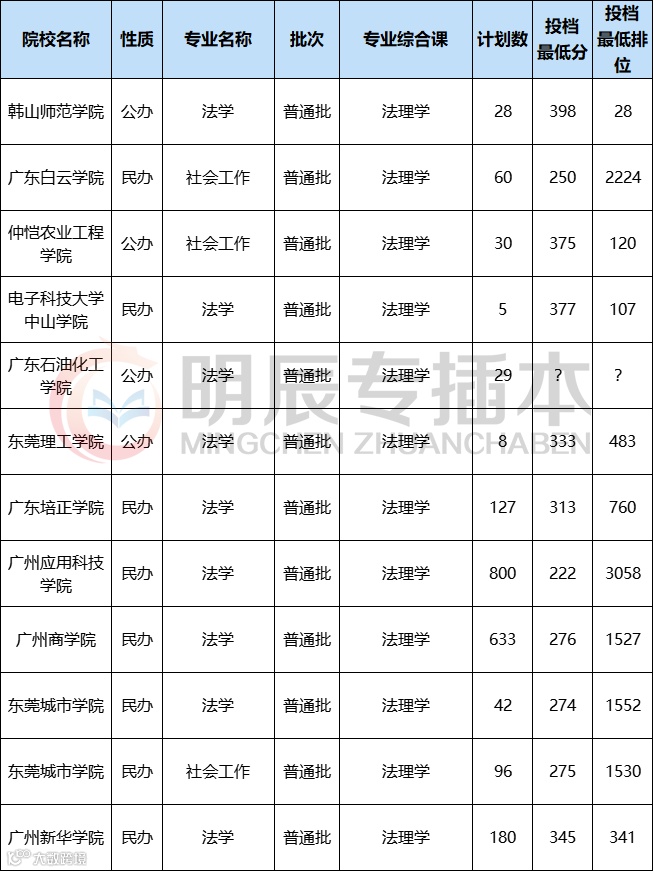 | 院校名称 | 性质 | 专业名称 | 批次 | 专业综合课 | 计划数 | 投档最低分 | 投档最低排位 |
|---|---|---|---|---|---|---|---|
| 韩山师范学院 | 公办 | 法学 | 普通批 | 法理学 | 28 | 398 | 28 |
| 广东白云学院 | 民办 | 社会工作 | 普通批 | 法理学 | 60 | 250 | 2224 |
| 仲恺农业工程学院 | 公办 | 社会工作 | 普通批 | 法理学 | 30 | 375 | 120 |
| 电子科技大学中山学院 | 民办 | 法学 | 普通批 | 法理学 | 5 | 377 | 107 |
| 广东石油化工学院 | 公办 | 法学 | 普通批 | 法理学 | 29 | ? | ? |
| 东莞理工学院 | 公办 | 法学 | 普通批 | 法理学 | 8 | 333 | 483 |
| 广东培正学院 | 民办 | 法学 | 普通批 | 法理学 | 127 | 313 | 760 |
| 广州应用科技学院 | 民办 | 法学 | 普通批 | 法理学 | 800 | 222 | 3058 |
| 广州商学院 | 民办 | 法学 | 普通批 | 法理学 | 633 | 276 | 1527 |
| 东莞城市学院 | 民办 | 法学 | 普通批 | 法理学 | 42 | 274 | 1552 |
| 东莞城市学院 | 民办 | 社会工作 | 普通批 | 法理学 | 96 | 275 | 1530 |
| 广州新华学院 | 民办 | 法学 | 普通批 | 法理学 | 180 | 345 | 341 |

明辰专插本
MINGCHEN ZHUANCHABEN